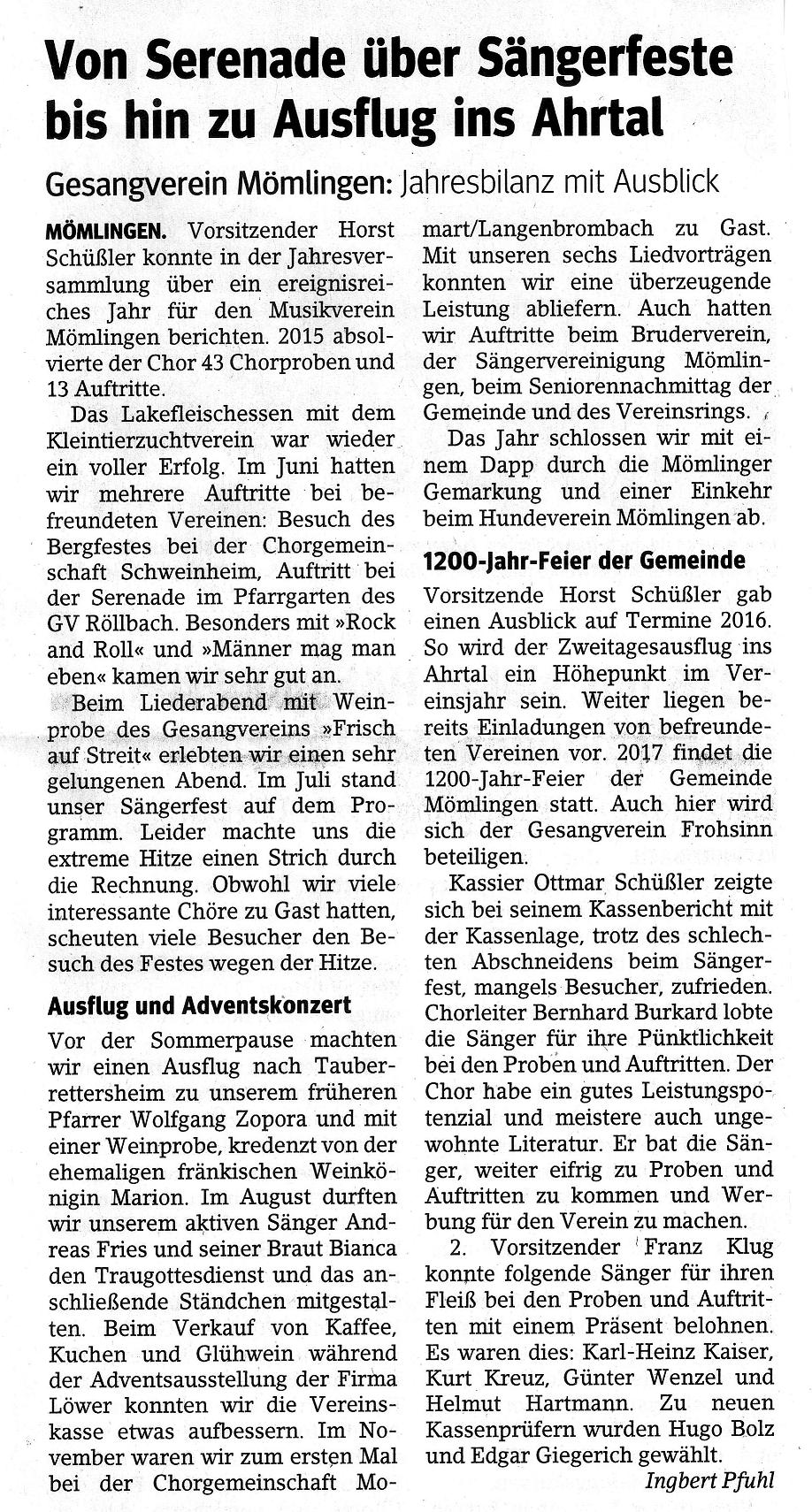 Von Serenade über Sängerfeste bis hin zu Ausflug ins Ahrtal

Gesangverein Mömlingen: Jahresbilanz mit Ausblick

MÖMLINGEN. Vorsitzender Horst Schüßler konnte in der Jahresversammlung über ein ereignisreiches Jahr für den Musikverein Mömlingen berichten. 2015 absolvierte der Chor 43 Chorproben und 13 Auftritte.

Das Lakefleischessen mit dem Kleintierzuchtverein war wieder ein voller Erfolg. Im Juni hatten wir mehrere Auftritte bei befreundeten Vereinen: Besuch des Bergfestes bei der Chorgemeinschaft Schweinheim, Auftritt bei der Serenade im Pfarrgarten des GV Röllbach. Besonders mit »Rock and Roll« und »Männer mag man eben« kamen wir sehr gut an.

Beim Liederabend mit Weinprobe des Gesangvereins »Frisch auf Streit« erlebten wir einen sehr gelungenen Abend. Im Juli stand unser Sängerfest auf dem Programm. Leider machte uns die extreme Hitze einen Strich durch die Rechnung. Obwohl wir viele interessante Chöre zu Gast hatten, scheuten viele Besucher den Besuch des Festes wegen der Hitze.

Ausflug und Adventskonzert

Vor der Sommerpause machten wir einen Ausflug nach Tauberrettersheim zu unserem früheren Pfarrer Wolfgang Zopora und mit einer Weinprobe, kredenzt von der ehemaligen fränkischen Weinkönigin Marion. Im August durften wir unserem aktiven Sänger Andreas Fries und seiner Braut Bianca den Traugottesdienst und das anschließende Ständchen mitgestalten. Beim Verkauf von Kaffee, Kuchen und Glühwein während der Adventsausstellung der Firma Löwer konnten wir die Vereinskasse etwas aufbessern. Im November waren wir zum ersten Mal bei der Chorgemeinschaft Momart/Langenbrombach zu Gast. Mit unseren sechs Liedvorträgen konnten wir eine überzeugende Leistung abliefern. Auch hatten wir Auftritte beim Bruderverein, der Sängervereinigung Mömlingen, beim Seniorennachmittag der Gemeinde und des Vereinsrings.

Das Jahr schlossen wir mit einem Dapp durch die Mömlinger Gemarkung und einer Einkehr beim Hundeverein Mömlingen ab.

1200-Jahr-Feier der Gemeinde

Vorsitzende Horst Schüßler gab einen Ausblick auf Termine 2016. So wird der Zweitagesausflug ins Ahrtal ein Höhepunkt im Vereinsjahr sein. Weiter liegen bereits Einladungen von befreundeten Vereinen vor. 2017 findet die 1200-Jahr-Feier der Gemeinde Mömlingen statt. Auch hier wird sich der Gesangverein Frohsinn beteiligen.

Kassier Ottmar Schüßler zeigte sich bei seinem Kassenbericht mit der Kassenlage, trotz des schlechten Abschneidens beim Sängerfest, mangels Besucher, zufrieden. Chorleiter Bernhard Burkard lobte die Sänger für ihre Pünktlichkeit bei den Proben und Auftritten. Der Chor habe ein gutes Leistungspotenzial und meistere auch ungewohnte Literatur. Er bat die Sänger, weiter eifrig zu Proben und Auftritten zu kommen und Werbung für den Verein zu machen.

2. Vorsitzender Franz Klug konnte folgende Sänger für ihren Fleiß bei den Proben und Auftritten mit einem Präsent belohnen. Es waren dies: Karl-Heinz Kaiser, Kurt Kreuz, Günter Wenzel und Helmut Hartmann. Zu neuen Kassenprüfern wurden Hugo Bolz und Edgar Giegerich gewählt.

Ingbert Pfuhl